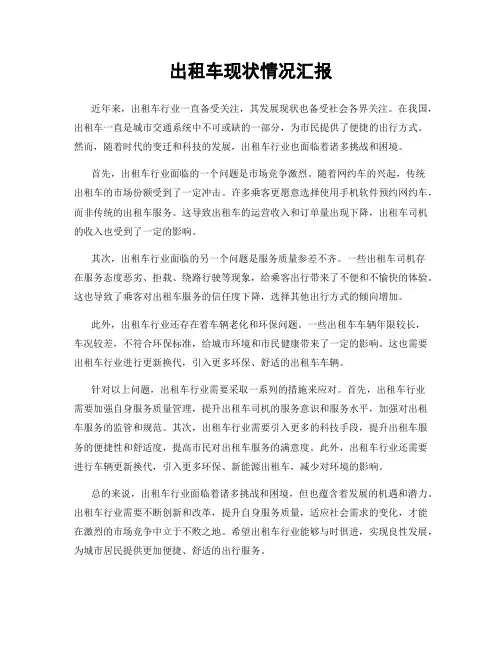 出租车现状情况汇报

近年来，出租车行业一直备受关注，其发展现状也备受社会各界关注。在我国，出租车一直是城市交通系统中不可或缺的一部分，为市民提供了便捷的出行方式。然而，随着时代的变迁和科技的发展，出租车行业也面临着诸多挑战和困境。

首先，出租车行业面临的一个问题是市场竞争激烈。随着网约车的兴起，传统出租车的市场份额受到了一定冲击。许多乘客更愿意选择使用手机软件预约网约车，而非传统的出租车服务。这导致出租车的运营收入和订单量出现下降，出租车司机的收入也受到了一定的影响。

其次，出租车行业面临的另一个问题是服务质量参差不齐。一些出租车司机存在服务态度恶劣、拒载、绕路行驶等现象，给乘客出行带来了不便和不愉快的体验。这也导致了乘客对出租车服务的信任度下降，选择其他出行方式的倾向增加。

此外，出租车行业还存在着车辆老化和环保问题。一些出租车车辆年限较长，车况较差，不符合环保标准，给城市环境和市民健康带来了一定的影响。这也需要出租车行业进行更新换代，引入更多环保、舒适的出租车车辆。

针对以上问题，出租车行业需要采取一系列的措施来应对。首先，出租车行业需要加强自身服务质量管理，提升出租车司机的服务意识和服务水平，加强对出租车服务的监管和规范。其次，出租车行业需要引入更多的科技手段，提升出租车服务的便捷性和舒适度，提高市民对出租车服务的满意度。此外，出租车行业还需要进行车辆更新换代，引入更多环保、新能源出租车，减少对环境的影响。

总的来说，出租车行业面临着诸多挑战和困境，但也蕴含着发展的机遇和潜力。出租车行业需要不断创新和改革，提升自身服务质量，适应社会需求的变化，才能在激烈的市场竞争中立于不败之地。希望出租车行业能够与时俱进，实现良性发展，为城市居民提供更加便捷、舒适的出行服务。